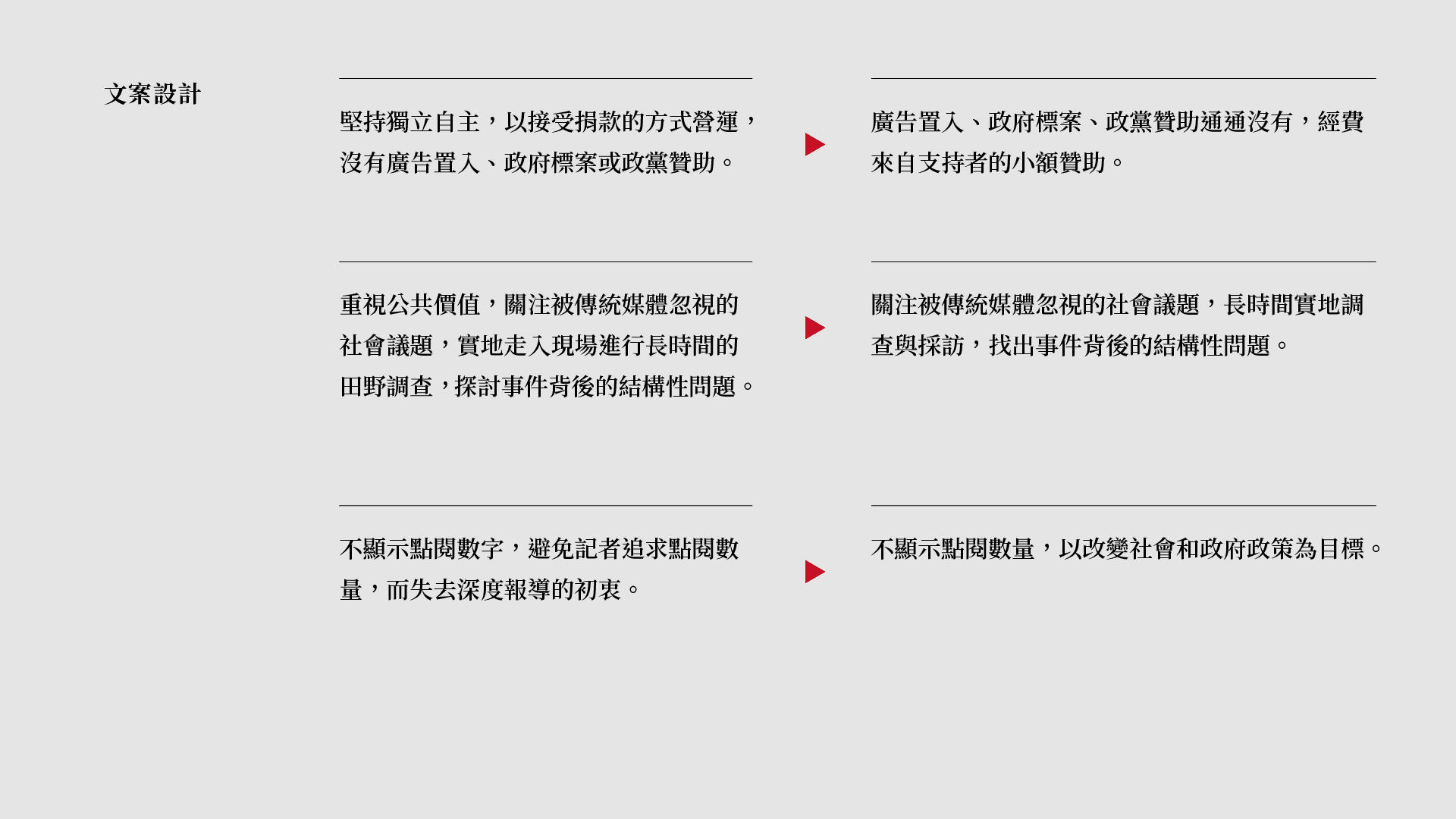 文案設計

堅持獨立自主，以接受捐款的方式營運，沒有廣告置入、政府標案或政黨贊助。

廣告置入、政府標案、政黨贊助通通沒有，經費來自支持者的小額贊助。

重視公共價值，關注被傳統媒體忽視的社會議題，實地走入現場進行長時間的田野調查，探討事件背後的結構性問題。

關注被傳統媒體忽視的社會議題，長時間實地調查與採訪，找出事件背後的結構性問題。

不顯示點閱數字，避免記者追求點閱數量，而失去深度報導的初衷。

不顯示點閱數量，以改變社會和政府政策為目標。